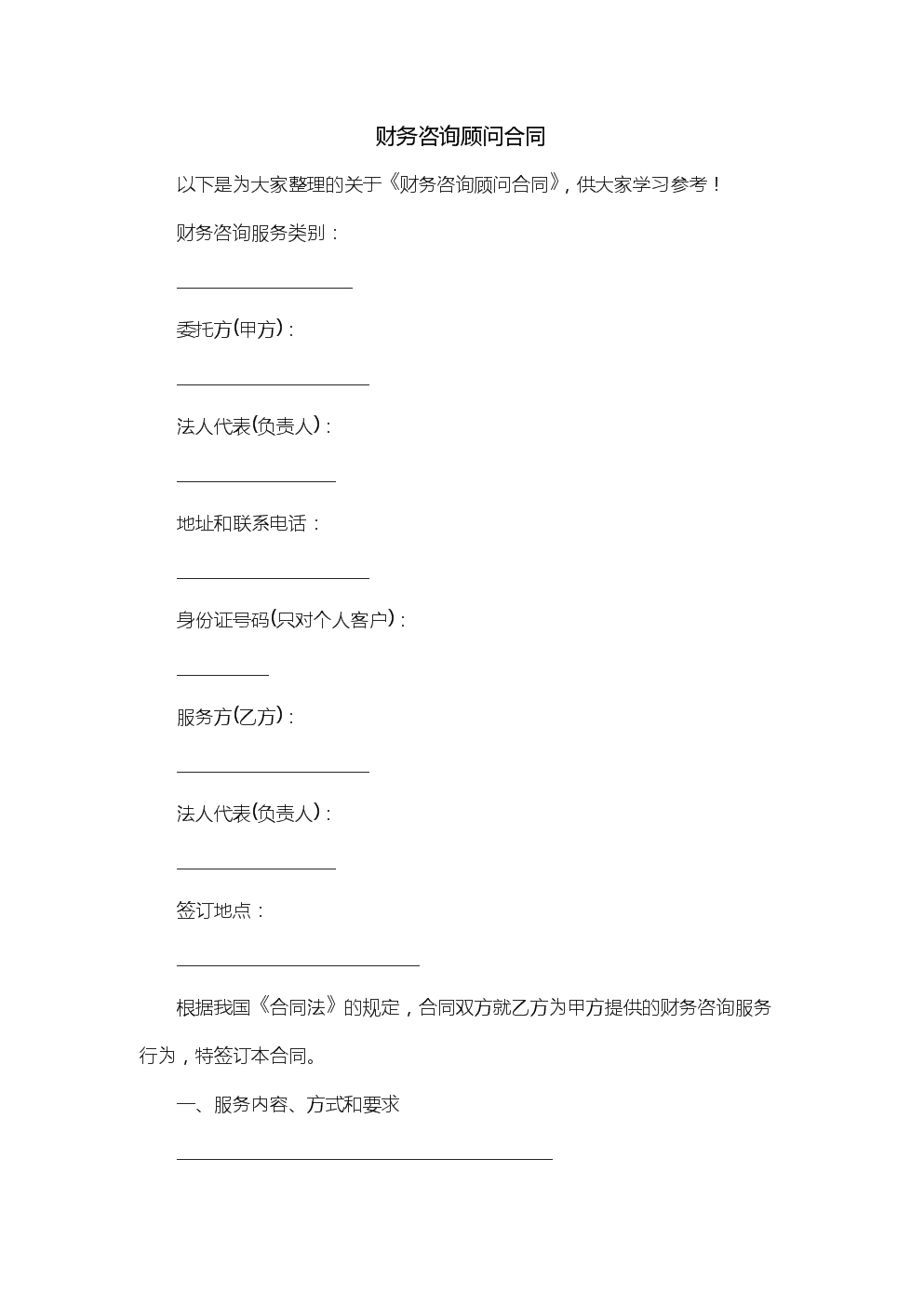 财务咨询顾问合同

以下是为大家整理的关于《财务咨询顾问合同》，供大家学习参考！

财务咨询服务类别：

___________________

委托方(甲方)：

_____________________

法人代表(负责人)：

_________________

地址和联系电话：

_____________________

身份证号码(只对个人客户)：

__________

服务方(乙方)：

_____________________

法人代表(负责人)：

_________________

签订地点：

__________________________

根据我国《合同法》的规定，合同双方就乙方为甲方提供的财务咨询服务行为，特签订本合同。

一、服务内容、方式和要求

________________________________________